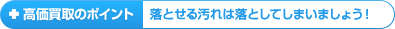 高価買取のポイント 落とせる汚れは落としてしまいましょう！